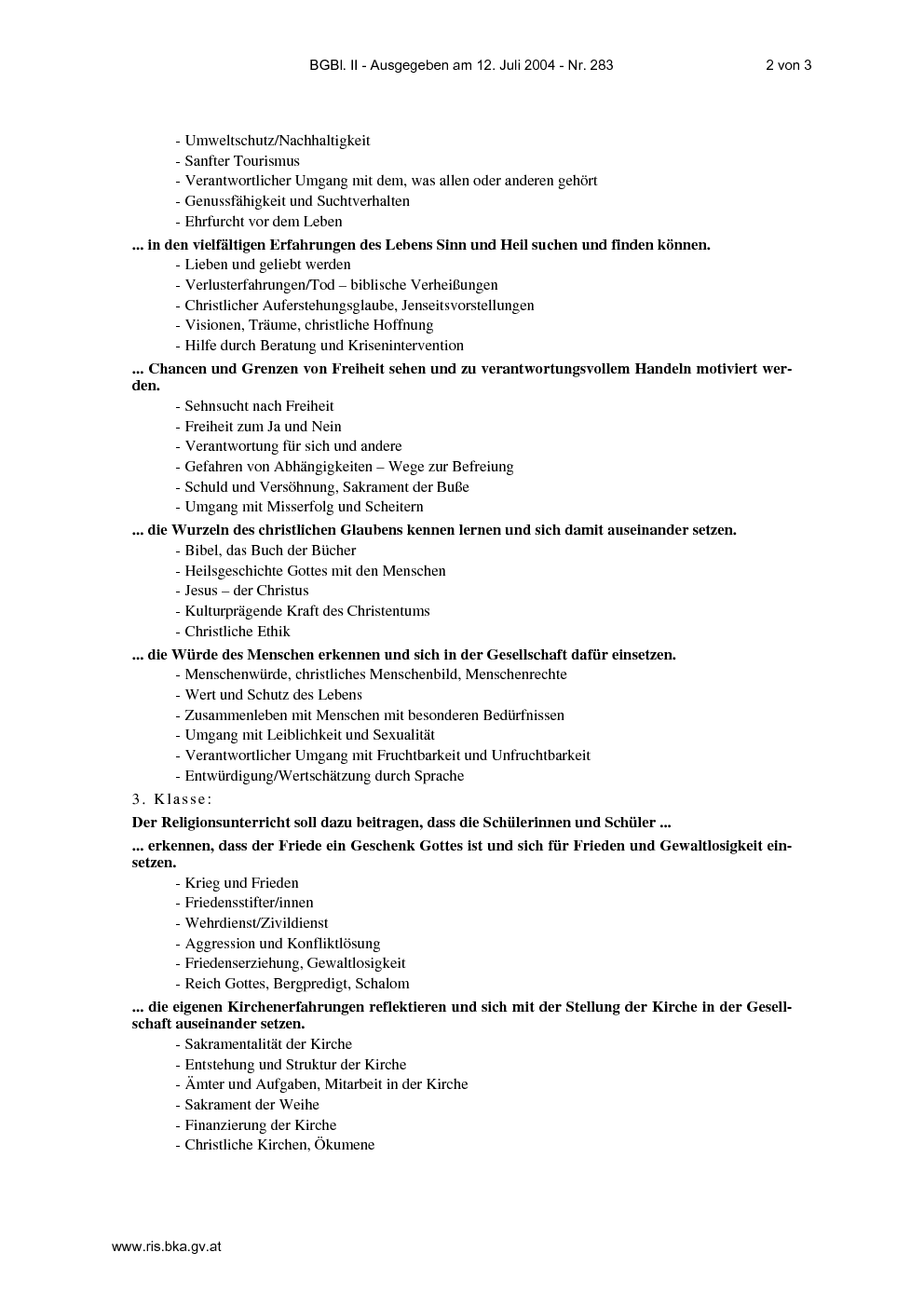 BGBl. II - Ausgegeben am 12. Juli 2004 - Nr. 283 2 von 3

- Umweltschutz/Nachhaltigkeit
- Sanfter Tourismus
- Verantwortlicher Umgang mit dem, was allen oder anderen gehört
- Genussfähigkeit und Suchtverhalten
- Ehrfurcht vor dem Leben

... in den vielfältigen Erfahrungen des Lebens Sinn und Heil suchen und finden können.
- Lieben und geliebt werden
- Verlusterfahrungen/Tod – biblische Verheißungen
- Christlicher Auferstehungsglaube, Jenseitsvorstellungen
- Visionen, Träume, christliche Hoffnung
- Hilfe durch Beratung und Krisenintervention

... Chancen und Grenzen von Freiheit sehen und zu verantwortungsvollem Handeln motiviert werden.
- Sehnsucht nach Freiheit
- Freiheit zum Ja und Nein
- Verantwortung für sich und andere
- Gefahren von Abhängigkeiten – Wege zur Befreiung
- Schuld und Versöhnung, Sakrament der Buße
- Umgang mit Misserfolg und Scheitern

... die Wurzeln des christlichen Glaubens kennen lernen und sich damit auseinander setzen.
- Bibel, das Buch der Bücher
- Heilsgeschichte Gottes mit den Menschen
- Jesus – der Christus
- Kulturprägende Kraft des Christentums
- Christliche Ethik

... die Würde des Menschen erkennen und sich in der Gesellschaft dafür einsetzen.
- Menschenwürde, christliches Menschenbild, Menschenrechte
- Wert und Schutz des Lebens
- Zusammenleben mit Menschen mit besonderen Bedürfnissen
- Umgang mit Leiblichkeit und Sexualität
- Verantwortlicher Umgang mit Fruchtbarkeit und Unfruchtbarkeit
- Entwürdigung/Wertschätzung durch Sprache

3. Klasse:

Der Religionsunterricht soll dazu beitragen, dass die Schülerinnen und Schüler ...

... erkennen, dass der Friede ein Geschenk Gottes ist und sich für Frieden und Gewaltlosigkeit einsetzen.
- Krieg und Frieden
- Friedensstifter/innen
- Wehrdienst/Zivildienst
- Aggression und Konfliktlösung
- Friedenserziehung, Gewaltlosigkeit
- Reich Gottes, Bergpredigt, Schalom

... die eigenen Kirchenerfahrungen reflektieren und sich mit der Stellung der Kirche in der Gesellschaft auseinander setzen.
- Sakramentalität der Kirche
- Entstehung und Struktur der Kirche
- Ämter und Aufgaben, Mitarbeit in der Kirche
- Sakrament der Weihe
- Finanzierung der Kirche
- Christliche Kirchen, Ökumene

www.ris.bka.gv.at